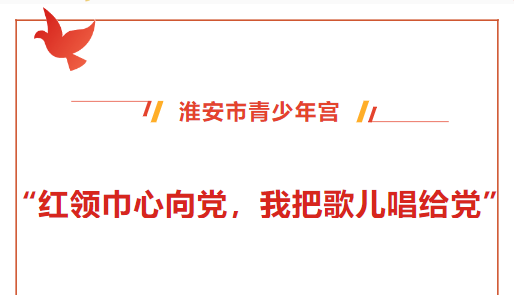 淮安市青少年宫

“红领巾心向党，我把歌儿唱给党”